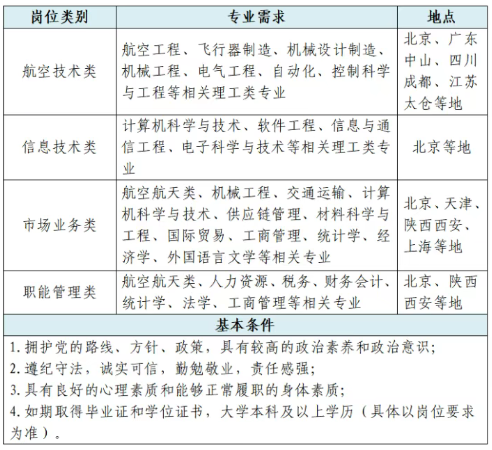 | 岗位类别 | 专业需求 | 地点 |
|---|---|---|
| 航空技术类 | 航空工程、飞行器制造、机械设计制造、机械工程、电气工程、自动化、控制科学与工程等相关理工类专业 | 北京、广东中山、四川成都、江苏太仓等地 |
| 信息技术类 | 计算机科学与技术、软件工程、信息与通信工程、电子科学与技术等相关理工类专业 | 北京等地 |
| 市场业务类 | 航空航天类、机械工程、交通运输、计算机科学与技术、供应链管理、材料科学与工程、国际贸易、工商管理、统计学、经济学、外国语言文学等相关专业 | 北京、天津、陕西西安、上海等地 |
| 职能管理类 | 航空航天类、人力资源、税务、财务会计、统计学、法学、工商管理等相关专业 | 北京、陕西西安等地 |

基本条件

1. 拥护党的路线、方针、政策，具有较高的政治素养和政治意识；
2. 遵纪守法，诚实可信，勤勉敬业，责任感强；
3. 具有良好的心理素质和能够正常履职的身体素质；
4. 如期取得毕业证和学位证书，大学本科及以上学历（具体以岗位要求为准）。